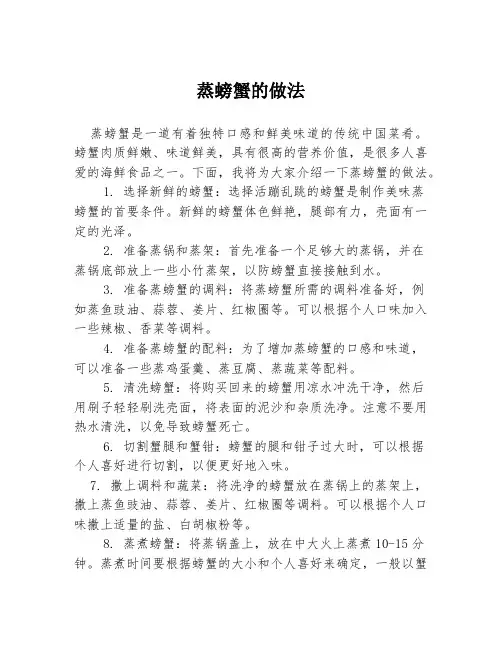 蒸螃蟹的做法

蒸螃蟹是一道有着独特口感和鲜美味道的传统中国菜肴。螃蟹肉质鲜嫩、味道鲜美，具有很高的营养价值，是很多人喜爱的海鲜食品之一。下面，我将为大家介绍一下蒸螃蟹的做法。

1. 选择新鲜的螃蟹：选择活蹦乱跳的螃蟹是制作美味蒸螃蟹的首要条件。新鲜的螃蟹体色鲜艳，腿部有力，壳面有一定的光泽。

2. 准备蒸锅和蒸架：首先准备一个足够大的蒸锅，并在蒸锅底部放上一些小竹蒸架，以防螃蟹直接接触到水。

3. 准备蒸螃蟹的调料：将蒸螃蟹所需的调料准备好，例如蒸鱼豉油、蒜蓉、姜片、红椒圈等。可以根据个人口味加入一些辣椒、香菜等调料。

4. 准备蒸螃蟹的配料：为了增加蒸螃蟹的口感和味道，可以准备一些蒸鸡蛋羹、蒸豆腐、蒸蔬菜等配料。

5. 清洗螃蟹：将购买回来的螃蟹用凉水冲洗干净，然后用刷子轻轻刷洗壳面，将表面的泥沙和杂质洗净。注意不要用热水清洗，以免导致螃蟹死亡。

6. 切割蟹腿和蟹钳：螃蟹的腿和钳子过大时，可以根据个人喜好进行切割，以便更好地入味。

7. 撒上调料和蔬菜：将洗净的螃蟹放在蒸锅上的蒸架上，撒上蒸鱼豉油、蒜蓉、姜片、红椒圈等调料。可以根据个人口味撒上适量的盐、白胡椒粉等。

8. 蒸煮螃蟹：将蒸锅盖上，放在中大火上蒸煮 10-15 分钟。蒸煮时间要根据螃蟹的大小和个人喜好来确定，一般以蟹